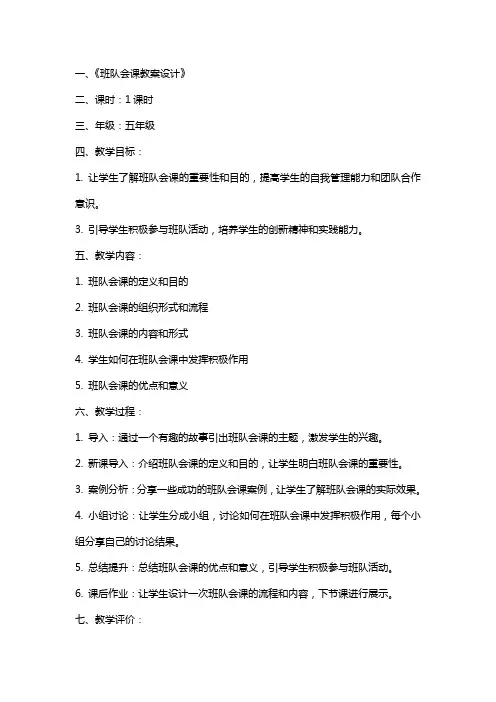 一、《班队会课教案设计》

二、课时：1 课时

三、年级：五年级

四、教学目标：

1. 让学生了解班队会课的重要性和目的，提高学生的自我管理能力和团队合作意识。

3. 引导学生积极参与班队活动，培养学生的创新精神和实践能力。

五、教学内容：

1. 班队会课的定义和目的

2. 班队会课的组织形式和流程

3. 班队会课的内容和形式

4. 学生如何在班队会课中发挥积极作用

5. 班队会课的优点和意义

六、教学过程：

1. 导入：通过一个有趣的故事引出班队会课的主题，激发学生的兴趣。

2. 新课导入：介绍班队会课的定义和目的，让学生明白班队会课的重要性。

3. 案例分析：分享一些成功的班队会课案例，让学生了解班队会课的实际效果。

4. 小组讨论：让学生分成小组，讨论如何在班队会课中发挥积极作用，每个小组分享自己的讨论结果。

5. 总结提升：总结班队会课的优点和意义，引导学生积极参与班队活动。

6. 课后作业：让学生设计一次班队会课的流程和内容，下节课进行展示。

七、教学评价：